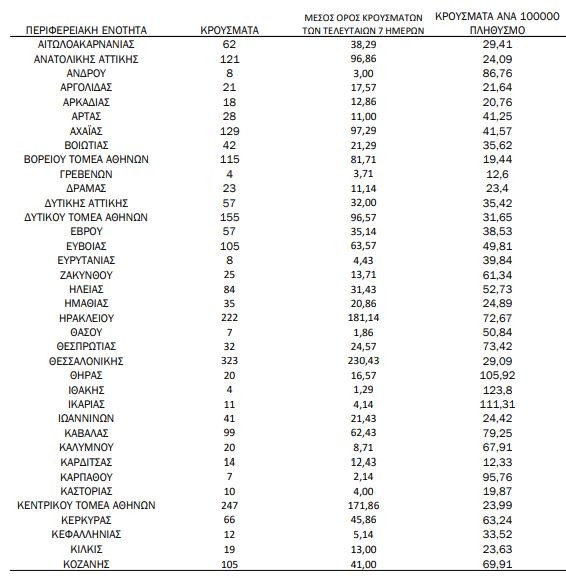 | ΠΕΡΙΦΕΡΕΙΑΚΗ ΕΝΟΤΗΤΑ | ΚΡΟΥΣΜΑΤΑ | ΜΕΣΟΣ ΟΡΟΣ ΚΡΟΥΣΜΑΤΩΝ ΤΩΝ ΤΕΛΕΥΤΑΙΩΝ 7 ΗΜΕΡΩΝ | ΚΡΟΥΣΜΑΤΑ ΑΝΑ 100000 ΠΛΗΘΥΣΜΟ |
|---|---|---|---|
| ΑΙΤΩΛΟΑΚΑΡΝΑΝΙΑΣ | 62 | 38,29 | 29,41 |
| ΑΝΑΤΟΛΙΚΗΣ ΑΤΤΙΚΗΣ | 121 | 96,86 | 24,09 |
| ΑΝΔΡΟΥ | 8 | 3,00 | 86,76 |
| ΑΡΓΟΛΙΔΑΣ | 21 | 17,57 | 21,64 |
| ΑΡΚΑΔΙΑΣ | 18 | 12,86 | 20,76 |
| ΑΡΤΑΣ | 28 | 11,00 | 41,25 |
| ΑΧΑΪΑΣ | 129 | 97,29 | 41,57 |
| ΒΟΙΩΤΙΑΣ | 42 | 21,29 | 35,62 |
| ΒΟΡΕΙΟΥ ΤΟΜΕΑ ΑΘΗΝΩΝ | 115 | 81,71 | 19,44 |
| ΓΡΕΒΕΝΩΝ | 4 | 3,71 | 12,6 |
| ΔΡΑΜΑΣ | 23 | 11,14 | 23,4 |
| ΔΥΤΙΚΗΣ ΑΤΤΙΚΗΣ | 57 | 32,00 | 35,42 |
| ΔΥΤΙΚΟΥ ΤΟΜΕΑ ΑΘΗΝΩΝ | 155 | 96,57 | 31,65 |
| ΕΒΡΟΥ | 57 | 35,14 | 38,53 |
| ΕΥΒΟΙΑΣ | 105 | 63,57 | 49,81 |
| ΕΥΡΥΤΑΝΙΑΣ | 8 | 4,43 | 39,84 |
| ΖΑΚΥΝΘΟΥ | 25 | 13,71 | 61,34 |
| ΗΛΕΙΑΣ | 84 | 31,43 | 52,73 |
| ΗΜΑΘΙΑΣ | 35 | 20,86 | 24,89 |
| ΗΡΑΚΛΕΙΟΥ | 222 | 181,14 | 72,67 |
| ΘΑΣΟΥ | 7 | 1,86 | 50,84 |
| ΘΕΣΠΡΩΤΙΑΣ | 32 | 24,57 | 73,42 |
| ΘΕΣΣΑΛΟΝΙΚΗΣ | 323 | 230,43 | 29,09 |
| ΘΗΡΑΣ | 20 | 16,57 | 105,92 |
| ΙΘΑΚΗΣ | 4 | 1,29 | 123,8 |
| ΙΚΑΡΙΑΣ | 11 | 4,14 | 111,31 |
| ΙΩΑΝΝΙΝΩΝ | 41 | 21,43 | 24,42 |
| ΚΑΒΑΛΑΣ | 99 | 62,43 | 79,25 |
| ΚΑΛΥΜΝΟΥ | 20 | 8,71 | 67,91 |
| ΚΑΡΔΙΤΣΑΣ | 14 | 12,43 | 12,33 |
| ΚΑΡΠΑΘΟΥ | 7 | 2,14 | 95,76 |
| ΚΑΣΤΟΡΙΑΣ | 10 | 4,00 | 19,87 |
| ΚΕΝΤΡΙΚΟΥ ΤΟΜΕΑ ΑΘΗΝΩΝ | 247 | 171,86 | 23,99 |
| ΚΕΡΚΥΡΑΣ | 66 | 45,86 | 63,24 |
| ΚΕΦΑΛΛΗΝΙΑΣ | 12 | 5,14 | 33,52 |
| ΚΙΛΚΙΣ | 19 | 13,00 | 23,63 |
| ΚΟΖΑΝΗΣ | 105 | 41,00 | 69,91 |